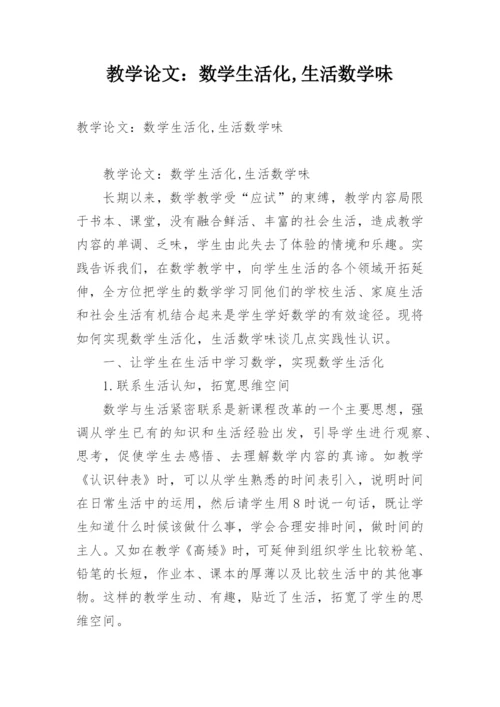 教学论文：数学生活化,生活数学味

教学论文：数学生活化,生活数学味

教学论文：数学生活化,生活数学味

长期以来，数学教学受“应试”的束缚，教学内容局限于书本、课堂，没有融合鲜活、丰富的社会生活，造成教学内容的单调、乏味，学生由此失去了体验的情境和乐趣。实践告诉我们，在数学教学中，向学生生活的各个领域开拓延伸，全方位把学生的数学学习同他们的学校生活、家庭生活和社会生活有机结合起来是学生学好数学的有效途径。现将如何实现数学生活化，生活数学味谈几点实践性认识。

一、让学生在生活中学习数学，实现数学生活化

1.联系生活认知，拓宽思维空间

数学与生活紧密联系是新课程改革的一个主要思想，强调从学生已有的知识和生活经验出发，引导学生进行观察、思考，促使学生去感悟、去理解数学内容的真谛。如教学《认识钟表》时，可以从学生熟悉的时间表引入，说明时间在日常生活中的运用，然后请学生用8时说一句话，既让学生知道什么时候该做什么事，学会合理安排时间，做时间的主人。又如在教学《高矮》时，可延伸到组织学生比较粉笔、铅笔的长短，作业本、课本的厚薄以及比较生活中的其他事物。这样的教学生动、有趣，贴近了生活，拓宽了学生的思维空间。